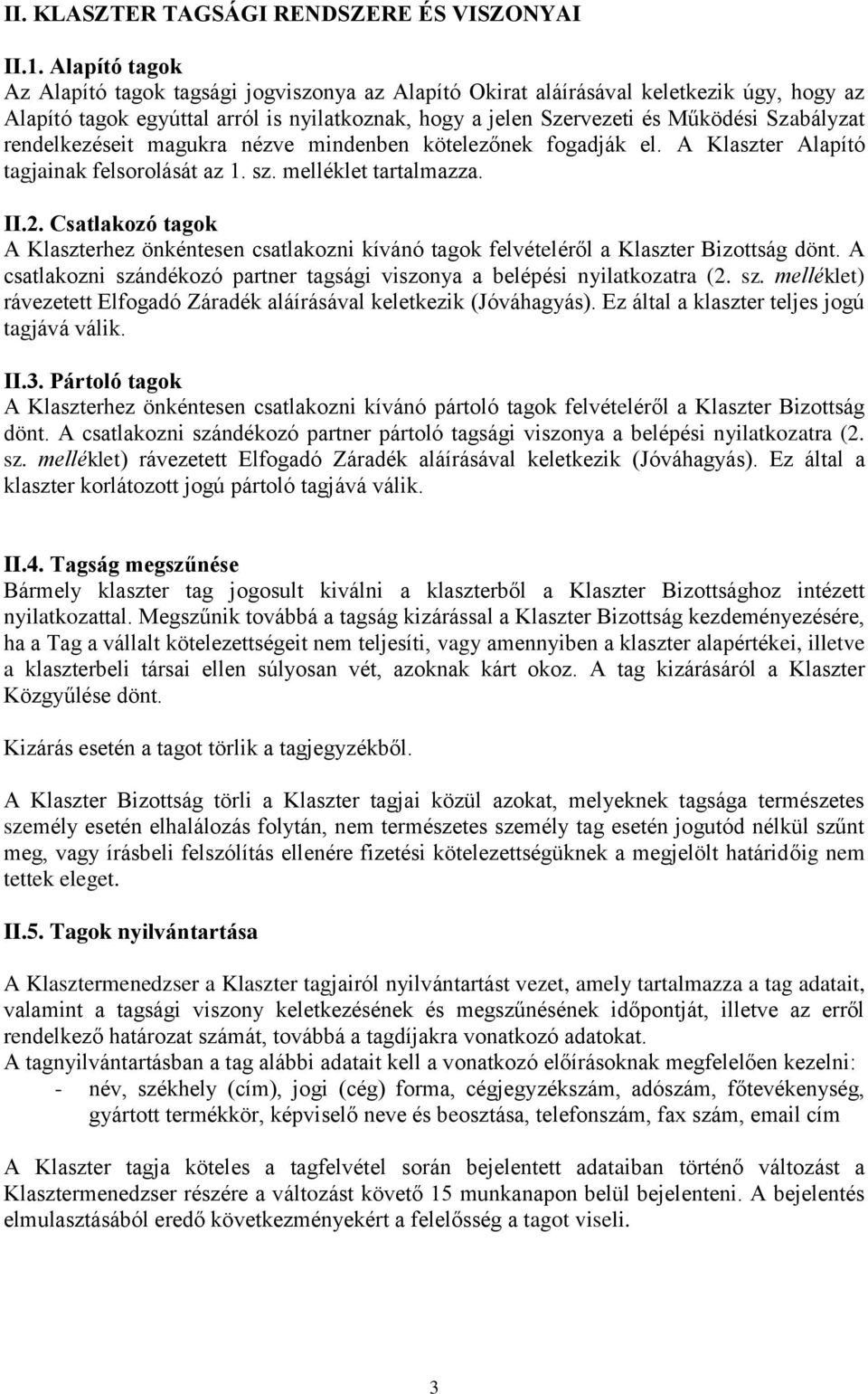 II. KLASZTER TAGSÁGI RENDSZERE ÉS VISZONYAI

II.1. Alapító tagok
Az Alapító tagok tagsági jogviszonya az Alapító Okirat aláírásával keletkezik úgy, hogy az Alapító tagok egyúttal arról is nyilatkoznak, hogy a jelen Szervezeti és Működési Szabályzat rendelkezéseit magukra nézve mindenben kötelezőnek fogadják el. A Klaszter Alapító tagjainak felsorolását az 1. sz. melléklet tartalmazza.

II.2. Csatlakozó tagok
A Klaszterhez önkéntesen csatlakozni kívánó tagok felvételéről a Klaszter Bizottság dönt. A csatlakozni szándékozó partner tagsági viszonya a belépési nyilatkozatra (2. sz. melléklet) rávezetett Elfogadó Záradék aláírásával keletkezik (Jóváhagyás). Ez által a klaszter teljes jogú tagjává válik.

II.3. Pártoló tagok
A Klaszterhez önkéntesen csatlakozni kívánó pártoló tagok felvételéről a Klaszter Bizottság dönt. A csatlakozni szándékozó partner pártoló tagsági viszonya a belépési nyilatkozatra (2. sz. melléklet) rávezetett Elfogadó Záradék aláírásával keletkezik (Jóváhagyás). Ez által a klaszter korlátozott jogú pártoló tagjává válik.

II.4. Tagság megszűnése
Bármely klaszter tag jogosult kiválni a klaszterből a Klaszter Bizottsághoz intézett nyilatkozattal. Megszűnik továbbá a tagság kizárással a Klaszter Bizottság kezdeményezésére, ha a Tag a vállalt kötelezettségeit nem teljesíti, vagy amennyiben a klaszter alapértékei, illetve a klaszterbeli társai ellen súlyosan vét, azoknak kárt okoz. A tag kizárásáról a Klaszter Közgyűlése dönt.

Kizárás esetén a tagot törlik a tagjegyzékből.

A Klaszter Bizottság törli a Klaszter tagjai közül azokat, melyeknek tagsága természetes személy esetén elhalálozás folytán, nem természetes személy tag esetén jogutód nélkül szűnt meg, vagy írásbeli felszólítás ellenére fizetési kötelezettségüknek a megjelölt határidőig nem tettek eleget.

II.5. Tagok nyilvántartása

A Klasztermenedzser a Klaszter tagjairól nyilvántartást vezet, amely tartalmazza a tag adatait, valamint a tagsági viszony keletkezésének és megszűnésének időpontját, illetve az erről rendelkező határozat számát, továbbá a tagdíjakra vonatkozó adatokat.
A tagnyilvántartásban a tag alábbi adatait kell a vonatkozó előírásoknak megfelelően kezelni:
- név, székhely (cím), jogi (cég) forma, cégjegyzékszám, adószám, főtevékenység, gyártott termékkör, képviselő neve és beosztása, telefonszám, fax szám, email cím

A Klaszter tagja köteles a tagfelvétel során bejelentett adataiban történő változást a Klasztermenedzser részére a változást követő 15 munkanapon belül bejelenteni. A bejelentés elmulasztásából eredő következményekért a felelősség a tagot viseli.

3